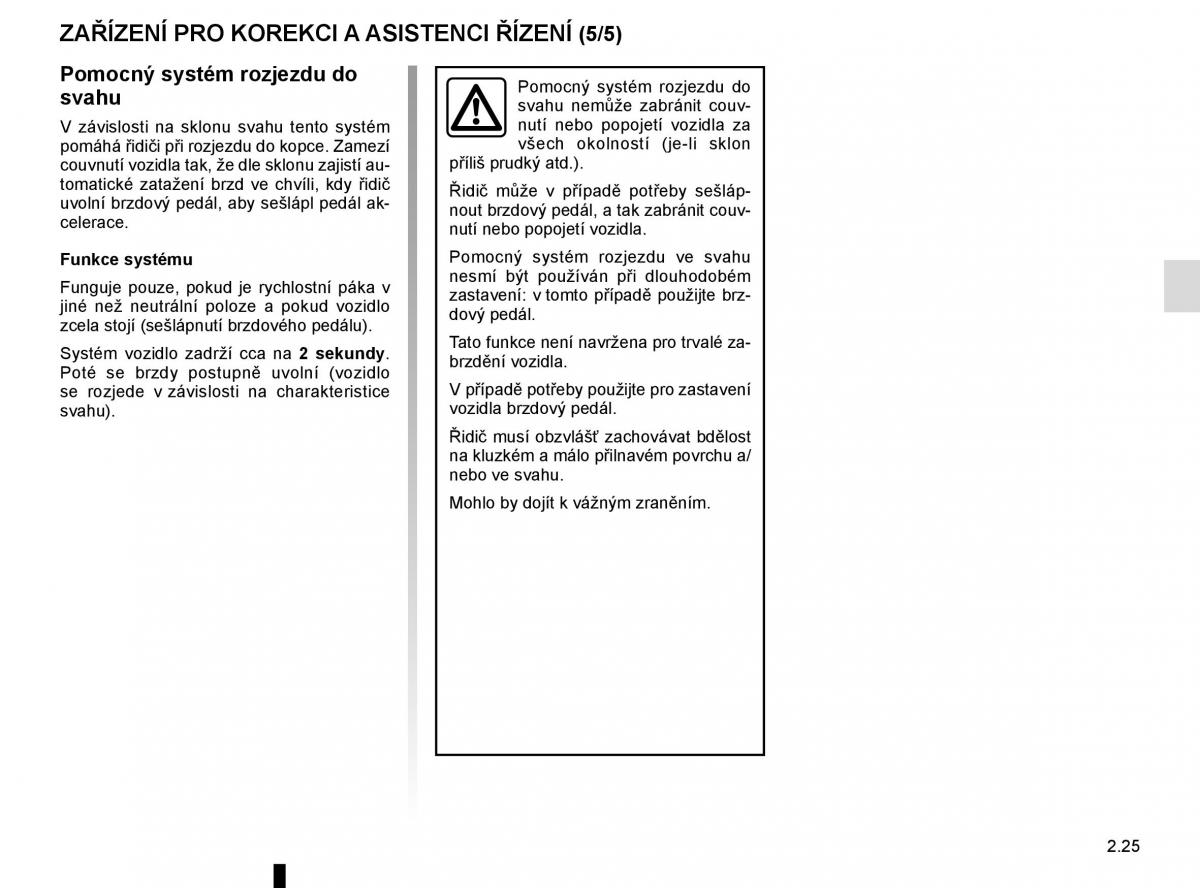 ZAŘÍZENÍ PRO KOREKCI A ASISTENCI ŘÍZENÍ (5/5)

Pomocný systém rozjezdu do svahu

V závislosti na sklonu svahu tento systém pomáhá řidiči při rozjezdu do kopce. Zamezí couvnutí vozidla tak, že dle sklonu zajistí automatické zatažení brzd ve chvíli, kdy řidič uvolní brzdový pedál, aby sešlápl pedál akcelerace.

Funkce systému

Funguje pouze, pokud je rychlostní páka v jiné než neutrální poloze a pokud vozidlo zcela stojí (sešlápnutí brzdového pedálu).

Systém vozidlo zadrží cca na 2 sekundy. Poté se brzdy postupně uvolní (vozidlo se rozjede v závislosti na charakteristice svahu).

Pomocný systém rozjezdu do svahu nemůže zabránit couvnutí nebo popojetí vozidla za všech okolností (je-li sklon příliš prudký atd.).

Řidič může v případě potřeby sešlápnout brzdový pedál, a tak zabránit couvnutí nebo popojetí vozidla.

Pomocný systém rozjezdu ve svahu nesmí být používán při dlouhodobém zastavení: v tomto případě použijte brzdový pedál.

Tato funkce není navržena pro trvalé zabrzdění vozidla.

V případě potřeby použijte pro zastavení vozidla brzdový pedál.

Řidič musí obzvlášť zachovávat bdělost na kluzkém a málo přilnavém povrchu a/nebo ve svahu.

Mohlo by dojít k vážným zraněním.

2.25